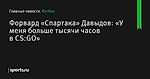 Главные новости. Футбол

Форвард «Спартака» Давыдов: «У меня больше тысячи часов в CS:GO»

sports.ru